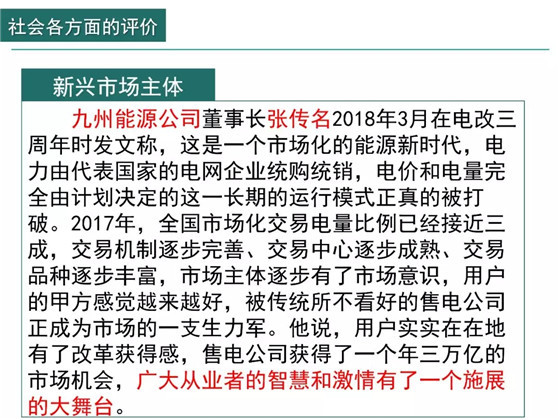 社会各方面的评价

新兴市场主体

九州能源公司董事长张传名2018年3月在电改三周年时发文称，这是一个市场化的能源新时代，电力由代表国家的电网企业统购统销，电价和电量完全由计划决定的这一长期的运行模式正真的被打破。2017年，全国市场化交易电量比例已经接近三成，交易机制逐步完善、交易中心逐步成熟、交易品种逐步丰富，市场主体逐步有了市场意识，用户的甲方感觉越来越好，被传统所不看好的售电公司正成为市场的一支生力军。他说，用户实实在在地有了改革获得感，售电公司获得了一个年三万亿的市场机会，广大从业者的智慧和激情有了一个施展的大舞台。